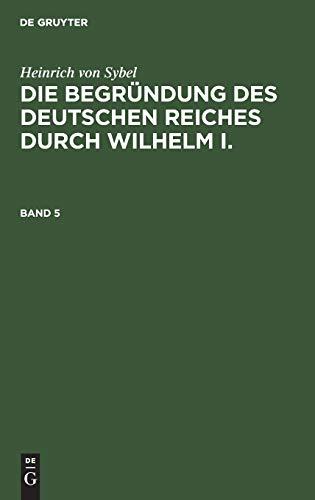 DE GRUYTER

Heinrich von Sybel

DIE BEGRÜNDUNG DES DEUTSCHEN REICHES DURCH WILHELM I.

BAND 5

DE
G